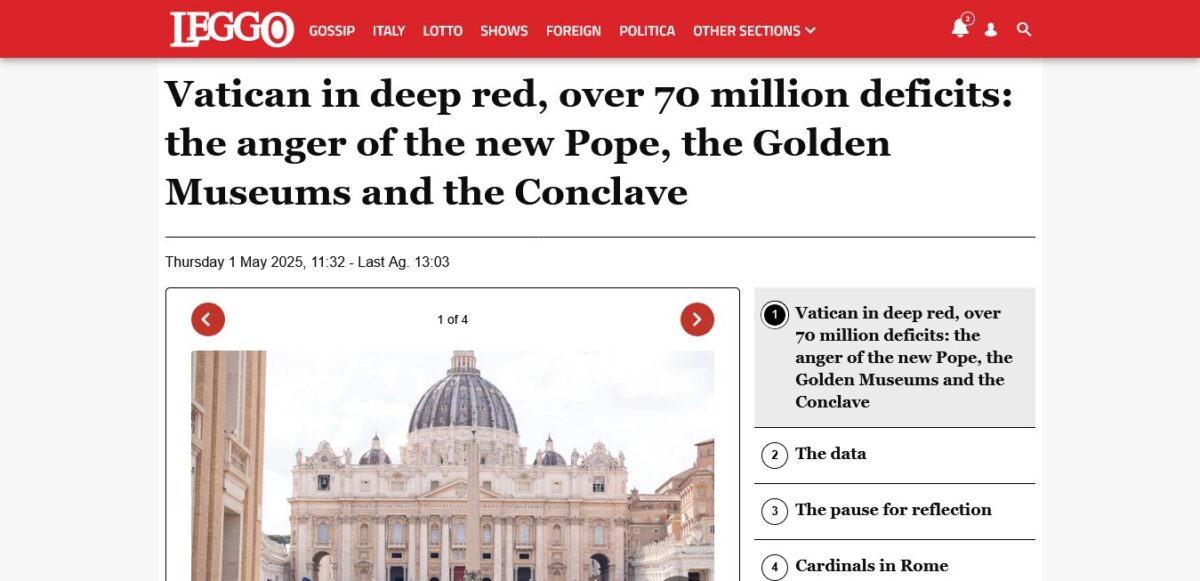 LEGGO GOSSIP ITALY LOTTO SHOWS FOREIGN POLITICA OTHER SECTIONS

2

Vatican in deep red, over 70 million deficits: the anger of the new Pope, the Golden Museums and the Conclave

Thursday 1 May 2025, 11:32 - Last Ag. 13:03

1 of 4

1 Vatican in deep red, over 70 million deficits: the anger of the new Pope, the Golden Museums and the Conclave

2 The data

3 The pause for reflection

4 Cardinals in Rome